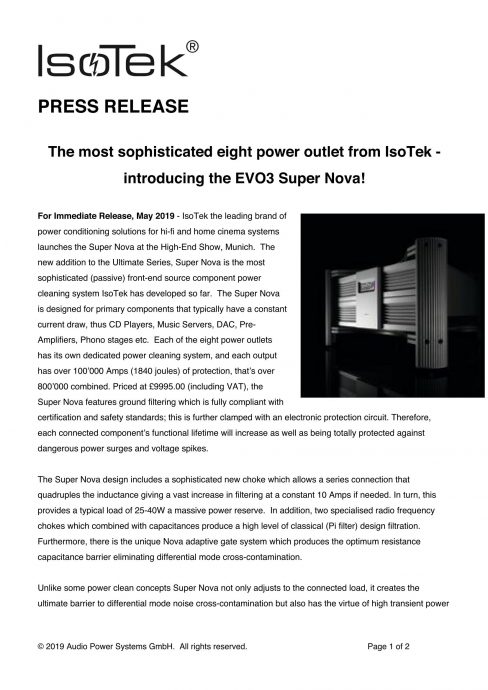 IsoTek®

PRESS RELEASE

The most sophisticated eight power outlet from IsoTek - introducing the EVO3 Super Nova!

For Immediate Release, May 2019 - IsoTek the leading brand of power conditioning solutions for hi-fi and home cinema systems launches the Super Nova at the High-End Show, Munich. The new addition to the Ultimate Series, Super Nova is the most sophisticated (passive) front-end source component power cleaning system IsoTek has developed so far. The Super Nova is designed for primary components that typically have a constant current draw, thus CD Players, Music Servers, DAC, Pre-Amplifiers, Phono stages etc. Each of the eight power outlets has its own dedicated power cleaning system, and each output has over 100'000 Amps (1840 joules) of protection, that's over 800'000 combined. Priced at £9995.00 (including VAT), the Super Nova features ground filtering which is fully compliant with certification and safety standards; this is further clamped with an electronic protection circuit. Therefore, each connected component's functional lifetime will increase as well as being totally protected against dangerous power surges and voltage spikes.

The Super Nova design includes a sophisticated new choke which allows a series connection that quadruples the inductance giving a vast increase in filtering at a constant 10 Amps if needed. In turn, this provides a typical load of 25-40W a massive power reserve. In addition, two specialised radio frequency chokes which combined with capacitances produce a high level of classical (Pi filter) design filtration. Furthermore, there is the unique Nova adaptive gate system which produces the optimum resistance capacitance barrier eliminating differential mode cross-contamination.

Unlike some power clean concepts Super Nova not only adjusts to the connected load, it creates the ultimate barrier to differential mode noise cross-contamination but also has the virtue of high transient power

© 2019 Audio Power Systems GmbH. All rights reserved.

Page 1 of 2